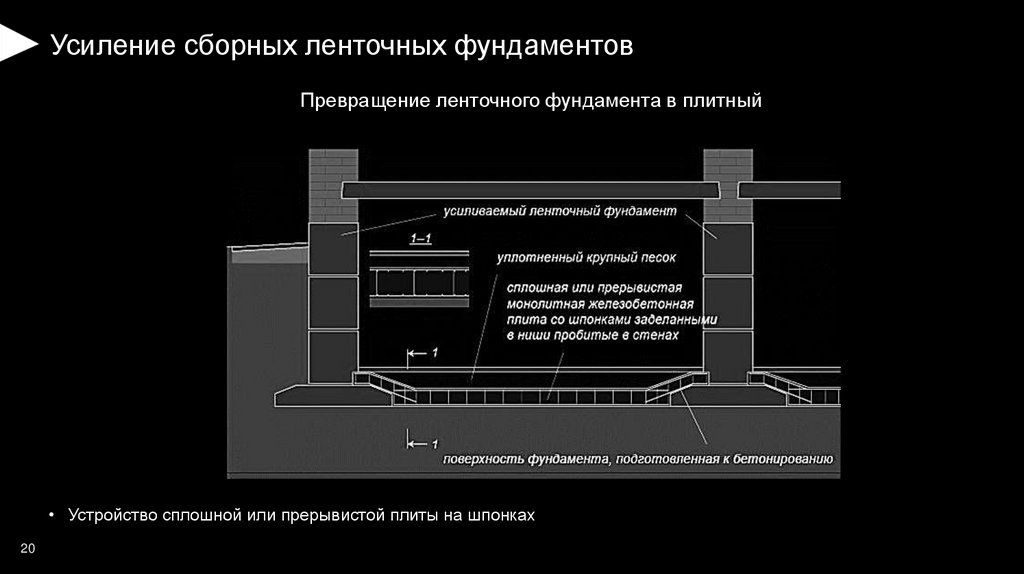 Усиление сборных ленточных фундаментов

Превращение ленточного фундамента в плитный

усиливаемый ленточный фундамент

1–1

уплотненный крупный песок

сплошная или прерывистая монолитная железобетонная плита со шпонками заделанными в ниши пробитые в стенах

1

1

поверхность фундамента, подготовленная к бетонированию

• Устройство сплошной или прерывистой плиты на шпонках

20